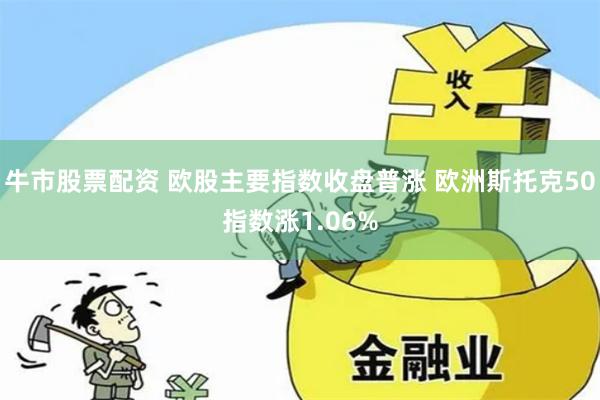 收入

牛市股票配资 欧股主要指数收盘普涨 欧洲斯托克50指数涨1.06%

金融业